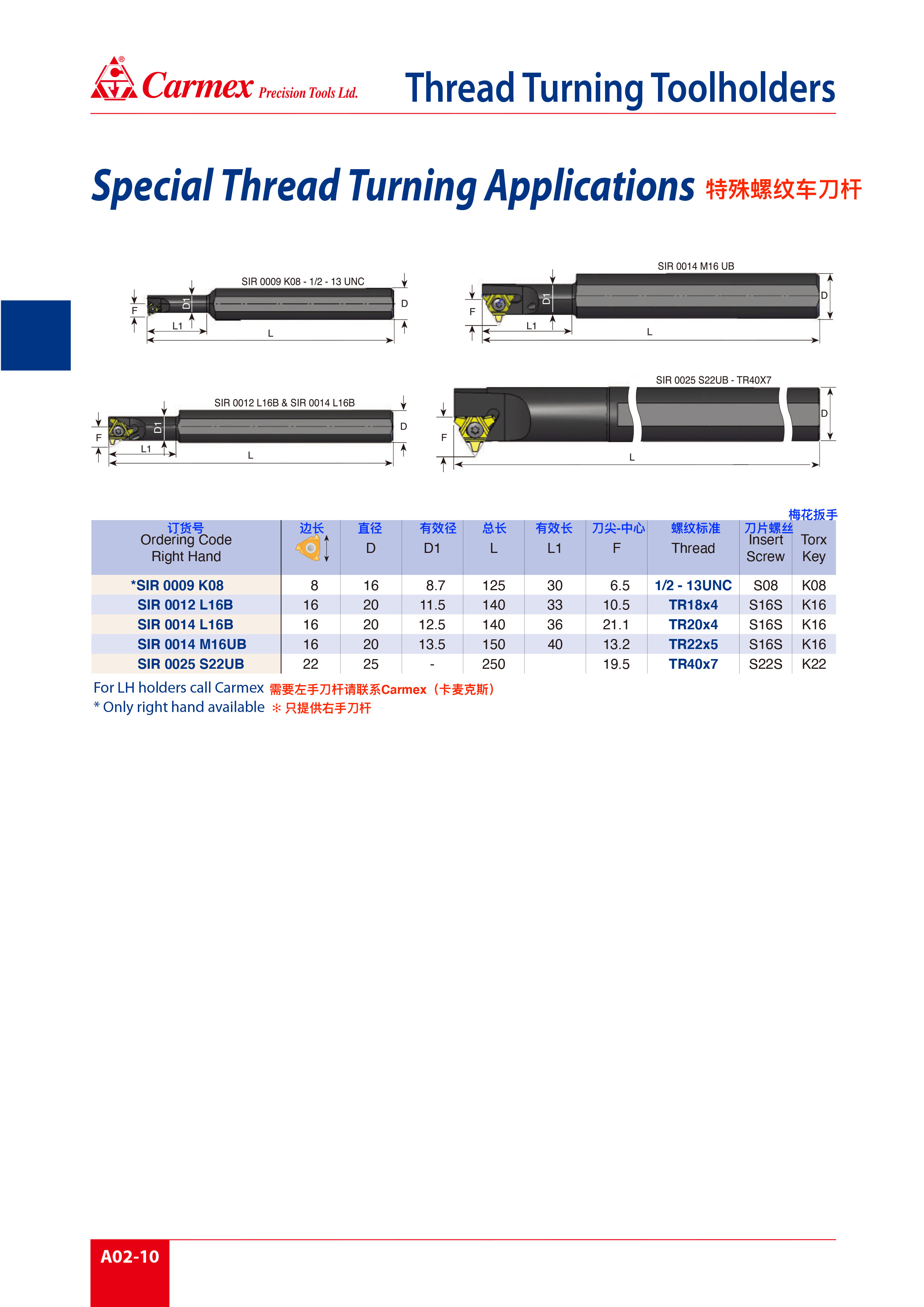 Carmex Precision Tools Ltd.

Thread Turning Toolholders

Special Thread Turning Applications 特殊螺纹车刀杆

SIR 0009 K08 - 1/2 - 13 UNC
F D1 D L1 L

SIR 0014 M16 UB
F D1 D L1 L

SIR 0012 L16B & SIR 0014 L16B
F D1 D L1 L

SIR 0025 S22UB - TR40X7
F D L

| 订货号 Ordering Code Right Hand | 边长 | 直径 D | 有效径 D1 | 总长 L | 有效长 L1 | 刀尖-中心 F | 螺纹标准 Thread | 刀片螺丝 Insert Screw | 梅花扳手 Torx Key |
|---|---|---|---|---|---|---|---|---|---|
| *SIR 0009 K08 | 8 | 16 | 8.7 | 125 | 30 | 6.5 | 1/2 - 13UNC | S08 | K08 |
| SIR 0012 L16B | 16 | 20 | 11.5 | 140 | 33 | 10.5 | TR18x4 | S16S | K16 |
| SIR 0014 L16B | 16 | 20 | 12.5 | 140 | 36 | 21.1 | TR20x4 | S16S | K16 |
| SIR 0014 M16UB | 16 | 20 | 13.5 | 150 | 40 | 13.2 | TR22x5 | S16S | K16 |
| SIR 0025 S22UB | 22 | 25 | - | 250 | | 19.5 | TR40x7 | S22S | K22 |

For LH holders call Carmex 需要左手刀杆请联系Carmex（卡麦克斯）
* Only right hand available ※ 只提供右手刀杆

A02-10